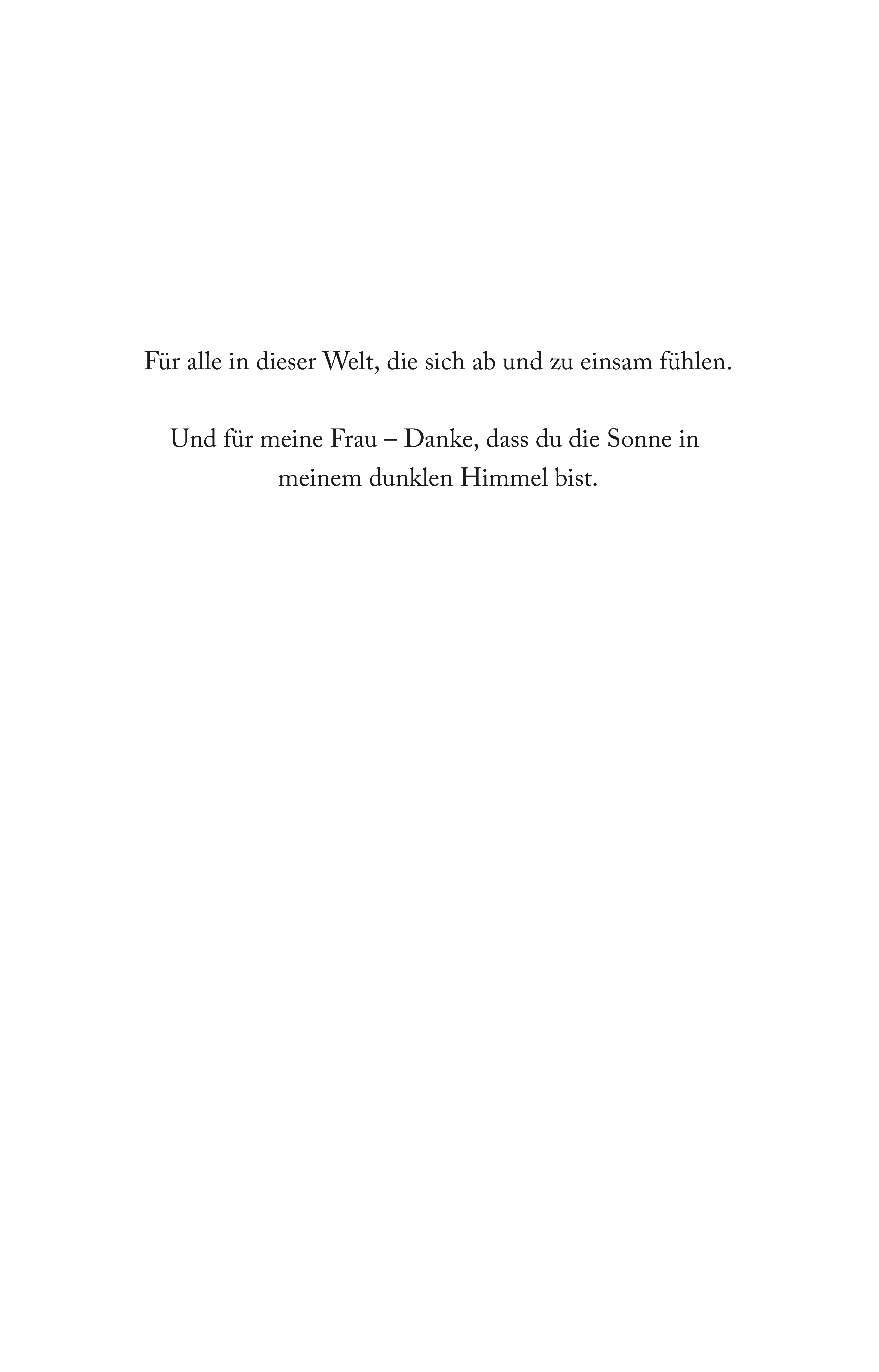 Für alle in dieser Welt, die sich ab und zu einsam fühlen.

Und für meine Frau – Danke, dass du die Sonne in meinem dunklen Himmel bist.